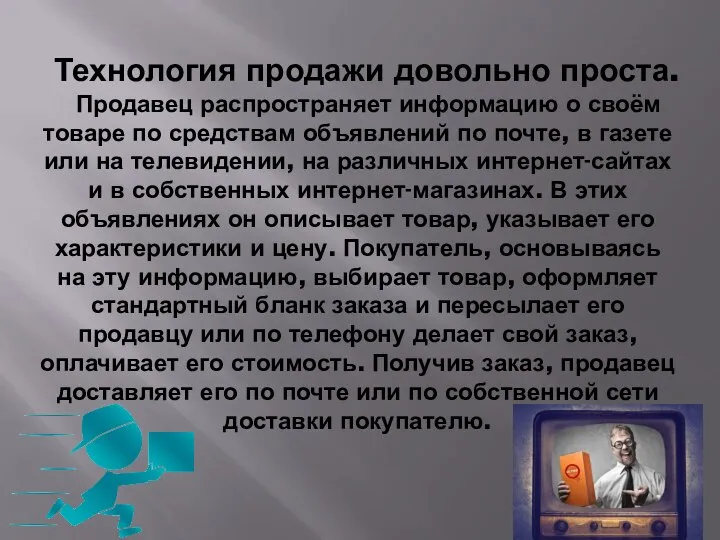 Технология продажи довольно проста.

Продавец распространяет информацию о своём товаре по средствам объявлений по почте, в газете или на телевидении, на различных интернет-сайтах и в собственных интернет-магазинах. В этих объявлениях он описывает товар, указывает его характеристики и цену. Покупатель, основываясь на эту информацию, выбирает товар, оформляет стандартный бланк заказа и пересылает его продавцу или по телефону делает свой заказ, оплачивает его стоимость. Получив заказ, продавец доставляет его по почте или по собственной сети доставки покупателю.